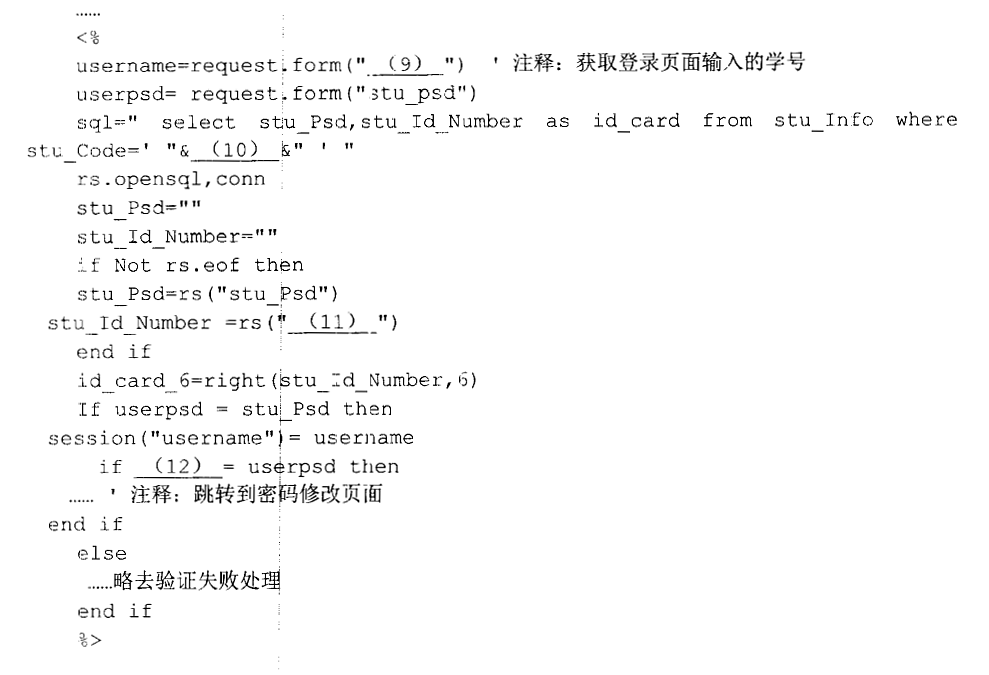 ......
<%
username=request.form("____(9)____") ' 注释：获取登录页面输入的学号
userpsd= request.form("stu_psd")
sql=" select stu_Psd,stu_Id_Number as id_card from stu_Info where stu_Code=' "&____(10)____&" ' "
rs.opensql,conn
stu_Psd=""
stu_Id_Number=""
if Not rs.eof then
stu_Psd=rs("stu_Psd")
stu_Id_Number =rs("____(11)____")
end if
id_card_6=right(stu_Id_Number,6)
If userpsd = stu_Psd then
session("username")= username
if ____(12)____ = userpsd then
...... ' 注释：跳转到密码修改页面
end if
else
......略去验证失败处理
end if
%>